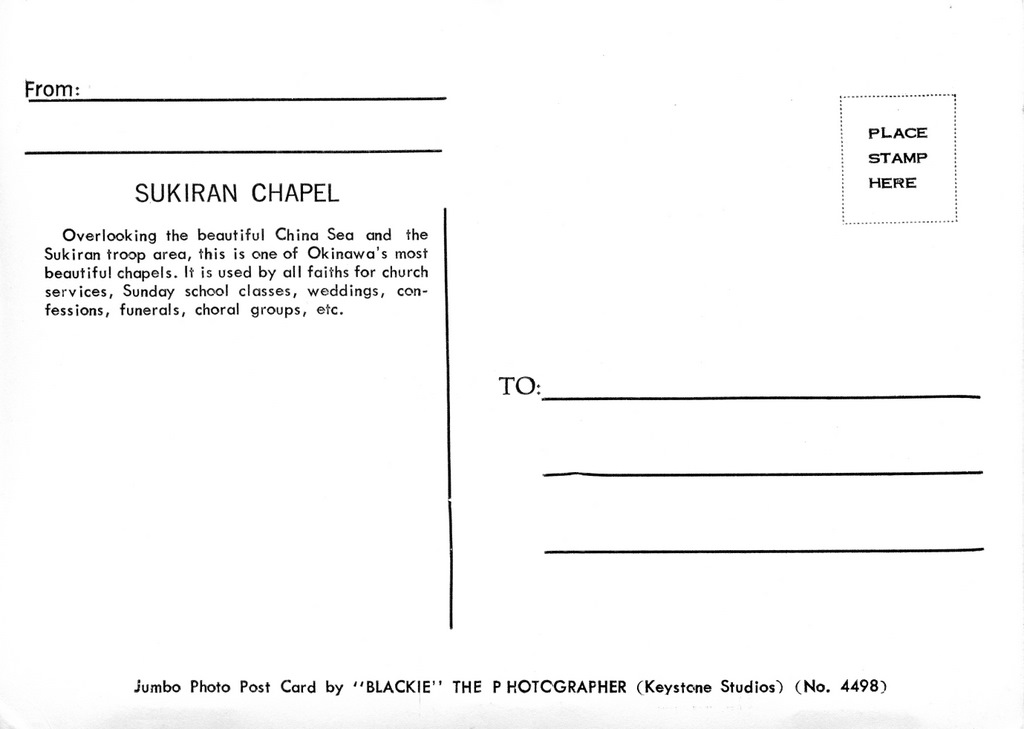 From:

SUKIRAN CHAPEL

Overlooking the beautiful China Sea and the Sukiran troop area, this is one of Okinawa's most beautiful chapels. It is used by all faiths for church services, Sunday school classes, weddings, confessions, funerals, choral groups, etc.

PLACE STAMP HERE

TO:

Jumbo Photo Post Card by "BLACKIE" THE PHOTOGRAPHER (Keystone Studios) (No. 4498)